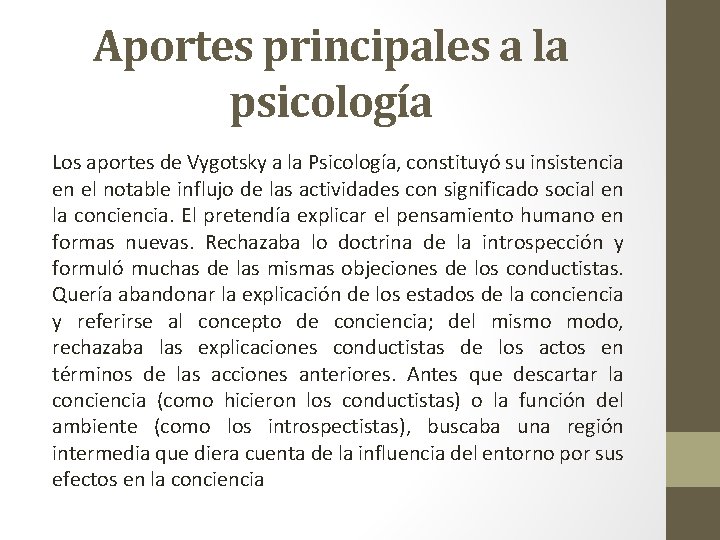 Aportes principales a la psicología

Los aportes de Vygotsky a la Psicología, constituyó su insistencia en el notable influjo de las actividades con significado social en la conciencia. El pretendía explicar el pensamiento humano en formas nuevas. Rechazaba lo doctrina de la introspección y formuló muchas de las mismas objeciones de los conductistas. Quería abandonar la explicación de los estados de la conciencia y referirse al concepto de conciencia; del mismo modo, rechazaba las explicaciones conductistas de los actos en términos de las acciones anteriores. Antes que descartar la conciencia (como hicieron los conductistas) o la función del ambiente (como los introspectistas), buscaba una región intermedia que diera cuenta de la influencia del entorno por sus efectos en la conciencia